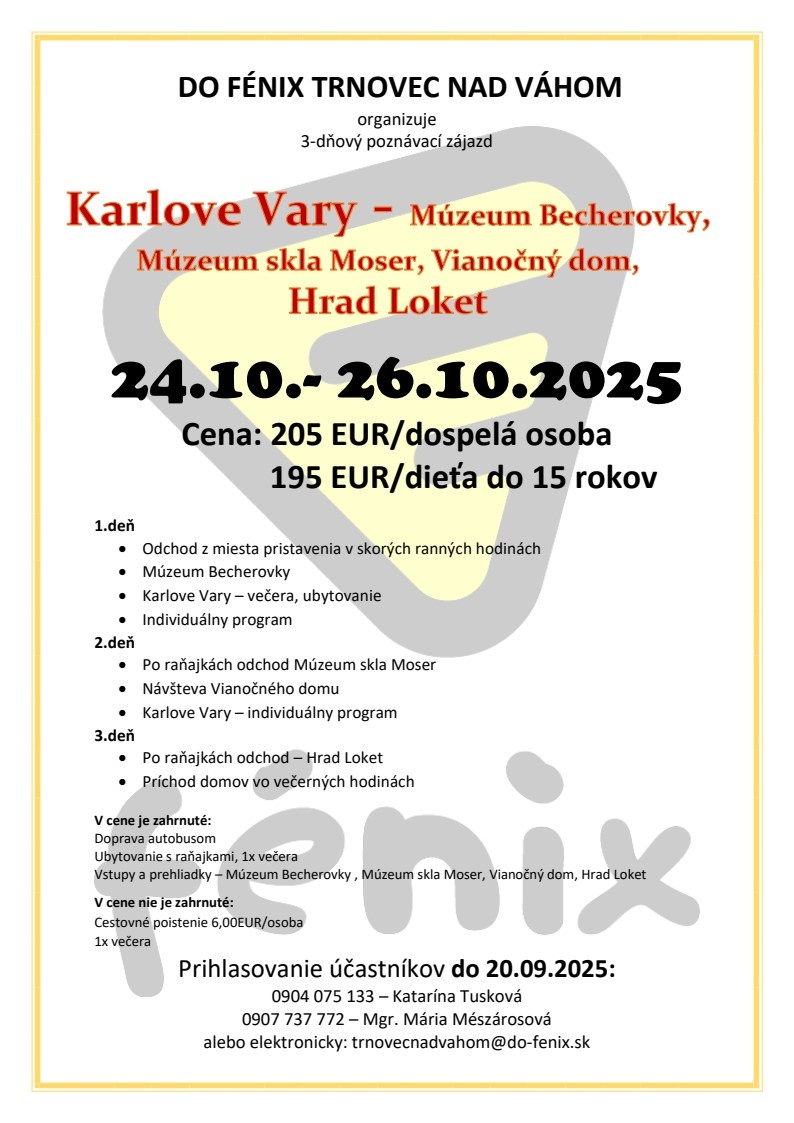 DO FÉNIX TRNOVEC NAD VÁHOM

organizuje
3-dňový poznávací zájazd

Karlove Vary – Múzeum Becherovky, Múzeum skla Moser, Vianočný dom, Hrad Loket

24.10.- 26.10.2025

Cena: 205 EUR/dospelá osoba
195 EUR/dieťa do 15 rokov

1.deň
- Odchod z miesta pristavenia v skorých ranných hodinách
- Múzeum Becherovky
- Karlove Vary – večera, ubytovanie
- Individuálny program

2.deň
- Po raňajkách odchod Múzeum skla Moser
- Návšteva Vianočného domu
- Karlove Vary – individuálny program

3.deň
- Po raňajkách odchod – Hrad Loket
- Príchod domov vo večerných hodinách

V cene je zahrnuté:
Doprava autobusom
Ubytovanie s raňajkami, 1x večera
Vstupy a prehliadky – Múzeum Becherovky , Múzeum skla Moser, Vianočný dom, Hrad Loket

V cene nie je zahrnuté:
Cestovné poistenie 6,00EUR/osoba
1x večera

Prihlasovanie účastníkov do 20.09.2025:
0904 075 133 – Katarína Tusková
0907 737 772 – Mgr. Mária Mészárosová
alebo elektronicky: trnovecnadvahom@do-fenix.sk

fénix